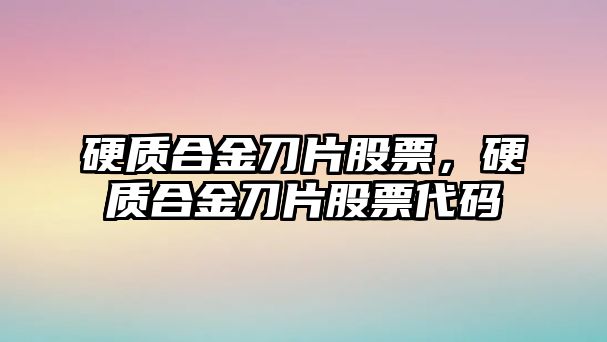 硬质合金刀片股票，硬质合金刀片股票代码